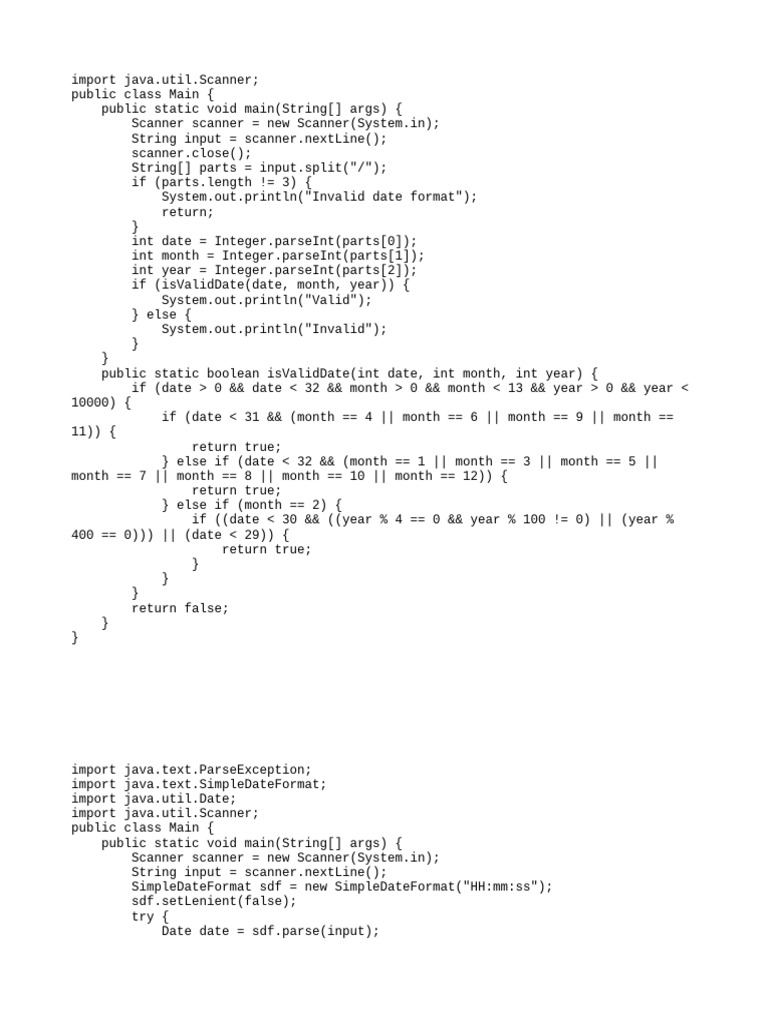 import java.util.Scanner;
public class Main {
    public static void main(String[] args) {
        Scanner scanner = new Scanner(System.in);
        String input = scanner.nextLine();
        scanner.close();
        String[] parts = input.split("/");
        if (parts.length != 3) {
            System.out.println("Invalid date format");
            return;
        }
        int date = Integer.parseInt(parts[0]);
        int month = Integer.parseInt(parts[1]);
        int year = Integer.parseInt(parts[2]);
        if (isValidDate(date, month, year)) {
            System.out.println("Valid");
        } else {
            System.out.println("Invalid");
        }
    }
    public static boolean isValidDate(int date, int month, int year) {
        if (date > 0 && date < 32 && month > 0 && month < 13 && year > 0 && year < 10000) {
            if (date < 31 && (month == 4 || month == 6 || month == 9 || month == 11)) {
                return true;
            } else if (date < 32 && (month == 1 || month == 3 || month == 5 || month == 7 || month == 8 || month == 10 || month == 12)) {
                return true;
            } else if (month == 2) {
                if ((date < 30 && ((year % 4 == 0 && year % 100 != 0) || (year % 400 == 0))) || (date < 29)) {
                    return true;
                }
            }
        }
        return false;
    }
}

import java.text.ParseException;
import java.text.SimpleDateFormat;
import java.util.Date;
import java.util.Scanner;
public class Main {
    public static void main(String[] args) {
        Scanner scanner = new Scanner(System.in);
        String input = scanner.nextLine();
        SimpleDateFormat sdf = new SimpleDateFormat("HH:mm:ss");
        sdf.setLenient(false);
        try {
            Date date = sdf.parse(input);